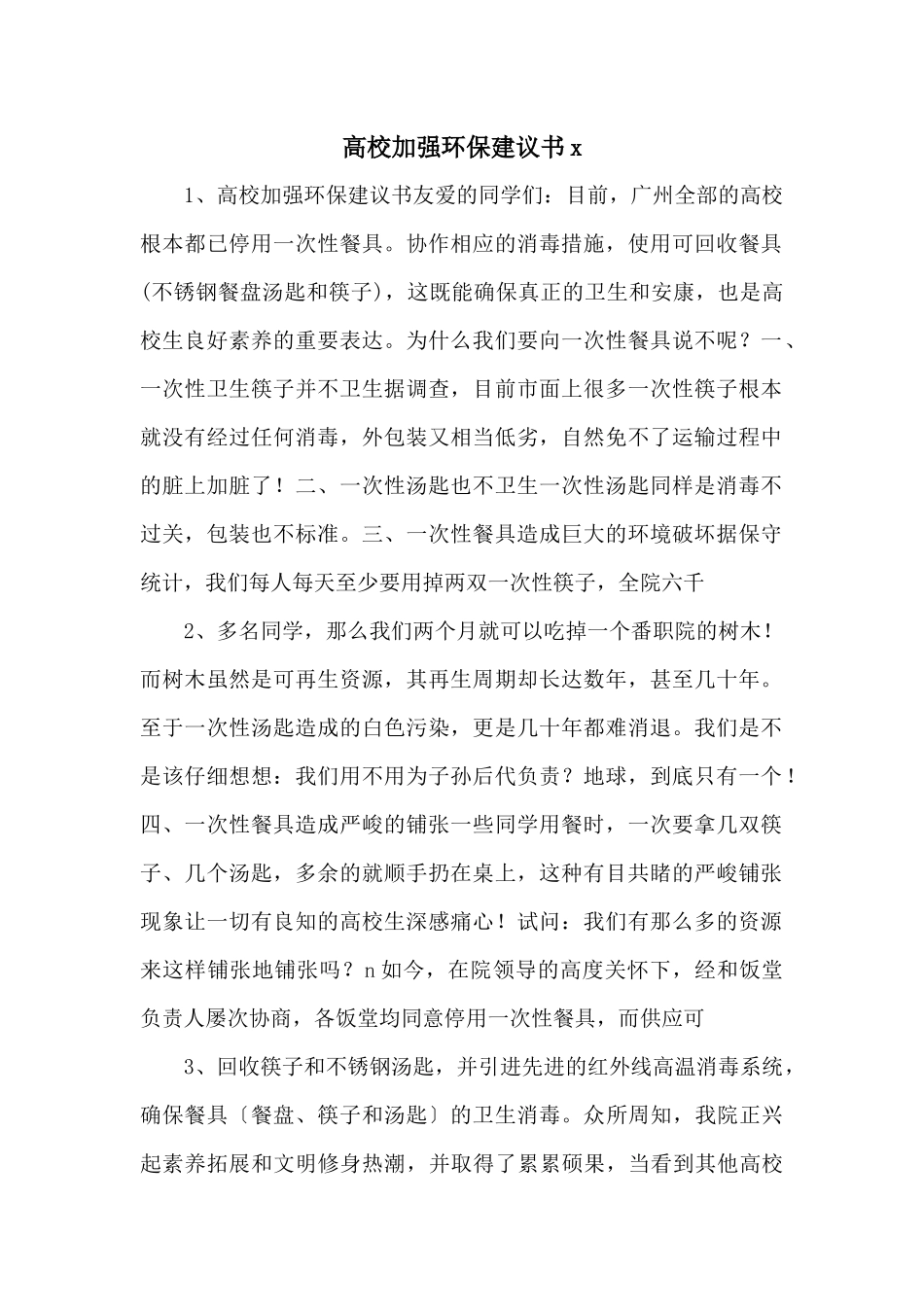 高校加强环保建议书 x

1、高校加强环保建议书友爱的同学们：目前，广州全部的高校根本都已停用一次性餐具。协作相应的消毒措施，使用可回收餐具(不锈钢餐盘汤匙和筷子)，这既能确保真正的卫生和安康，也是高校生良好素养的重要表达。为什么我们要向一次性餐具说不呢？一、一次性卫生筷子并不卫生据调查，目前市面上很多一次性筷子根本就没有经过任何消毒，外包装又相当低劣，自然免不了运输过程中的脏上加脏了！二、一次性汤匙也不卫生一次性汤匙同样是消毒不过关，包装也不标准。三、一次性餐具造成巨大的环境破坏据保守统计，我们每人每天至少要用掉两双一次性筷子，全院六千

2、多名同学，那么我们两个月就可以吃掉一个番职院的树木！而树木虽然是可再生资源，其再生周期却长达数年，甚至几十年。至于一次性汤匙造成的白色污染，更是几十年都难消退。我们是不是该仔细想想：我们用不用为子孙后代负责？地球，到底只有一个！四、一次性餐具造成严峻的铺张一些同学用餐时，一次要拿几双筷子、几个汤匙，多余的就顺手扔在桌上，这种有目共睹的严峻铺张现象让一切有良知的高校生深感痛心！试问：我们有那么多的资源来这样铺张地铺张吗？n 如今，在院领导的高度关怀下，经和饭堂负责人屡次协商，各饭堂均同意停用一次性餐具，而供应可

3、回收筷子和不锈钢汤匙，并引进先进的红外线高温消毒系统，确保餐具〔餐盘、筷子和汤匙〕的卫生消毒。众所周知，我院正兴起素养拓展和文明修身热潮，并取得了累累硕果，当看到其他高校